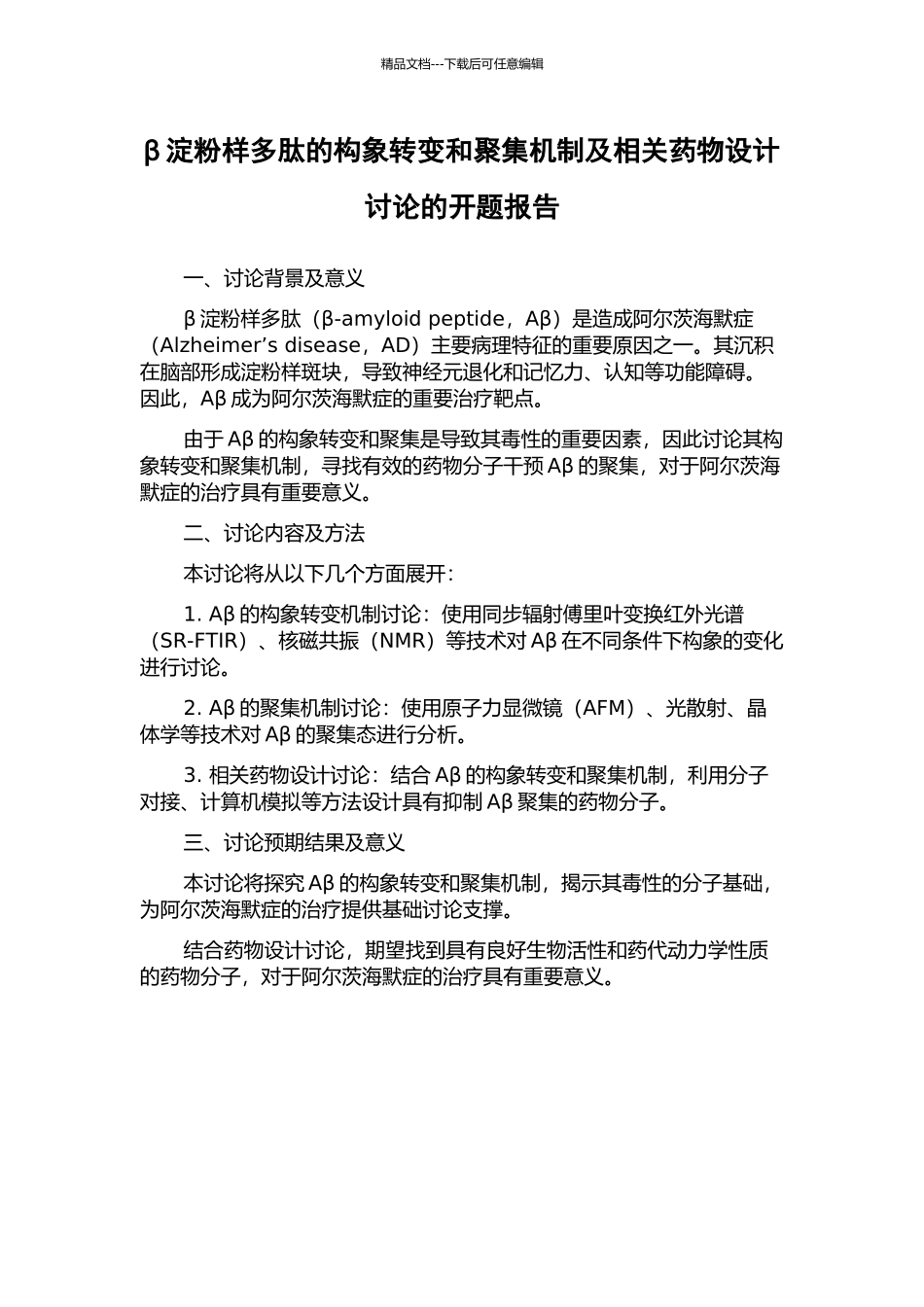 精品文档---下载后可任意编辑

β淀粉样多肽的构象转变和聚集机制及相关药物设计讨论的开题报告

一、讨论背景及意义

β淀粉样多肽（β-amyloid peptide，Aβ）是造成阿尔茨海默症（Alzheimer’s disease，AD）主要病理特征的重要原因之一。其沉积在脑部形成淀粉样斑块，导致神经元退化和记忆力、认知等功能障碍。因此，Aβ成为阿尔茨海默症的重要治疗靶点。

由于Aβ的构象转变和聚集是导致其毒性的重要因素，因此讨论其构象转变和聚集机制，寻找有效的药物分子干预Aβ的聚集，对于阿尔茨海默症的治疗具有重要意义。

二、讨论内容及方法

本讨论将从以下几个方面展开：

1. Aβ的构象转变机制讨论：使用同步辐射傅里叶变换红外光谱（SR-FTIR）、核磁共振（NMR）等技术对Aβ在不同条件下构象的变化进行讨论。

2. Aβ的聚集机制讨论：使用原子力显微镜（AFM）、光散射、晶体学等技术对Aβ的聚集态进行分析。

3. 相关药物设计讨论：结合Aβ的构象转变和聚集机制，利用分子对接、计算机模拟等方法设计具有抑制Aβ聚集的药物分子。

三、讨论预期结果及意义

本讨论将探究Aβ的构象转变和聚集机制，揭示其毒性的分子基础，为阿尔茨海默症的治疗提供基础讨论支撑。

结合药物设计讨论，期望找到具有良好生物活性和药代动力学性质的药物分子，对于阿尔茨海默症的治疗具有重要意义。